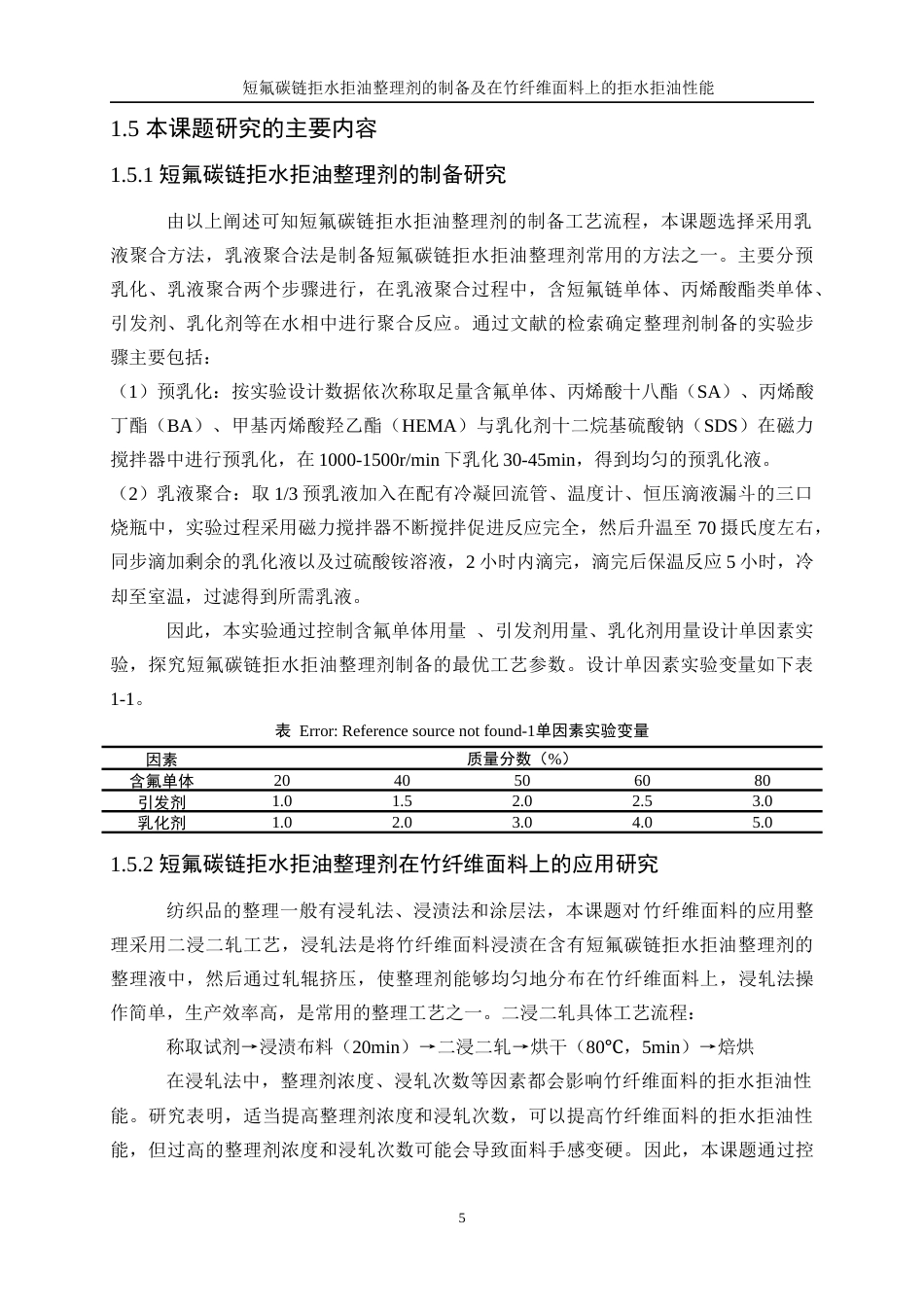 短氟碳链拒水拒油整理剂的制备及在竹纤维面料上的拒水拒油性能

1.5 本课题研究的主要内容

1.5.1 短氟碳链拒水拒油整理剂的制备研究

由以上阐述可知短氟碳链拒水拒油整理剂的制备工艺流程，本课题选择采用乳液聚合方法，乳液聚合法是制备短氟碳链拒水拒油整理剂常用的方法之一。主要分预乳化、乳液聚合两个步骤进行，在乳液聚合过程中，含短氟链单体、丙烯酸酯类单体、引发剂、乳化剂等在水相中进行聚合反应。通过文献的检索确定整理剂制备的实验步骤主要包括：

（1）预乳化：按实验设计数据依次称取足量含氟单体、丙烯酸十八酯（SA）、丙烯酸丁酯（BA）、甲基丙烯酸羟乙酯（HEMA）与乳化剂十二烷基硫酸钠（SDS）在磁力搅拌器中进行预乳化，在 1000-1500r/min 下乳化 30-45min，得到均匀的预乳化液。

（2）乳液聚合：取 1/3 预乳液加入在配有冷凝回流管、温度计、恒压滴液漏斗的三口烧瓶中，实验过程采用磁力搅拌器不断搅拌促进反应完全，然后升温至 70 摄氏度左右，同步滴加剩余的乳化液以及过硫酸铵溶液，2 小时内滴完，滴完后保温反应 5 小时，冷却至室温，过滤得到所需乳液。

因此，本实验通过控制含氟单体用量 、引发剂用量、乳化剂用量设计单因素实验，探究短氟碳链拒水拒油整理剂制备的最优工艺参数。设计单因素实验变量如下表 1-1。

表 Error: Reference source not found-1单因素实验变量

| 因素 | 质量分数（%） | | | | |
|---|---|---|---|---|---|
| 含氟单体 | 20 | 40 | 50 | 60 | 80 |
| 引发剂 | 1.0 | 1.5 | 2.0 | 2.5 | 3.0 |
| 乳化剂 | 1.0 | 2.0 | 3.0 | 4.0 | 5.0 |

1.5.2 短氟碳链拒水拒油整理剂在竹纤维面料上的应用研究

纺织品的整理一般有浸轧法、浸渍法和涂层法，本课题对竹纤维面料的应用整理采用二浸二轧工艺，浸轧法是将竹纤维面料浸渍在含有短氟碳链拒水拒油整理剂的整理液中，然后通过轧辊挤压，使整理剂能够均匀地分布在竹纤维面料上，浸轧法操作简单，生产效率高，是常用的整理工艺之一。二浸二轧具体工艺流程：

称取试剂→浸渍布料（20min）→二浸二轧→烘干（80℃，5min）→焙烘

在浸轧法中，整理剂浓度、浸轧次数等因素都会影响竹纤维面料的拒水拒油性能。研究表明，适当提高整理剂浓度和浸轧次数，可以提高竹纤维面料的拒水拒油性能，但过高的整理剂浓度和浸轧次数可能会导致面料手感变硬。因此，本课题通过控

5